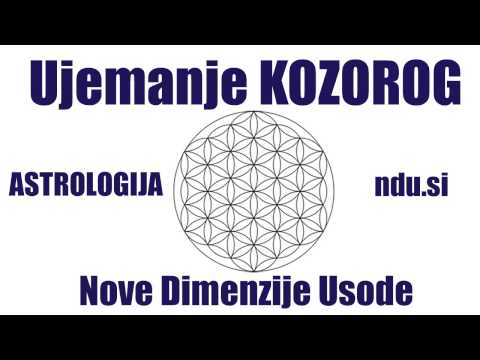 Ujemanje KOZOROG

ASTROLOGIJA

ndu.si

Nove Dimenzije Usode